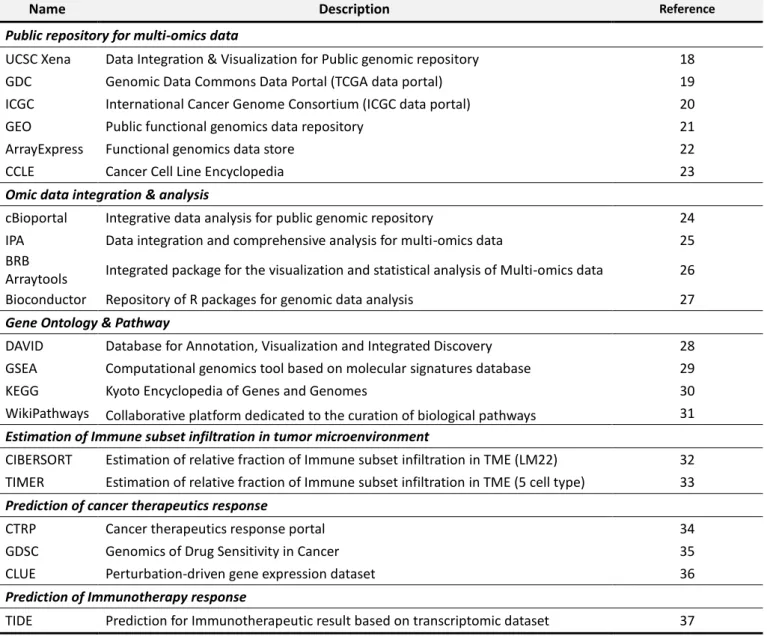 | Name | Description | Reference |
|---|---|---|
| Public repository for multi-omics data | | |
| UCSC Xena | Data Integration & Visualization for Public genomic repository | 18 |
| GDC | Genomic Data Commons Data Portal (TCGA data portal) | 19 |
| ICGC | International Cancer Genome Consortium (ICGC data portal) | 20 |
| GEO | Public functional genomics data repository | 21 |
| ArrayExpress | Functional genomics data store | 22 |
| CCLE | Cancer Cell Line Encyclopedia | 23 |
| Omic data integration & analysis | | |
| cBioportal | Integrative data analysis for public genomic repository | 24 |
| IPA | Data integration and comprehensive analysis for multi-omics data | 25 |
| BRB Arraytools | Integrated package for the visualization and statistical analysis of Multi-omics data | 26 |
| Bioconductor | Repository of R packages for genomic data analysis | 27 |
| Gene Ontology & Pathway | | |
| DAVID | Database for Annotation, Visualization and Integrated Discovery | 28 |
| GSEA | Computational genomics tool based on molecular signatures database | 29 |
| KEGG | Kyoto Encyclopedia of Genes and Genomes | 30 |
| WikiPathways | Collaborative platform dedicated to the curation of biological pathways | 31 |
| Estimation of Immune subset infiltration in tumor microenvironment | | |
| CIBERSORT | Estimation of relative fraction of Immune subset infiltration in TME (LM22) | 32 |
| TIMER | Estimation of relative fraction of Immune subset infiltration in TME (5 cell type) | 33 |
| Prediction of cancer therapeutics response | | |
| CTRP | Cancer therapeutics response portal | 34 |
| GDSC | Genomics of Drug Sensitivity in Cancer | 35 |
| CLUE | Perturbation-driven gene expression dataset | 36 |
| Prediction of Immunotherapy response | | |
| TIDE | Prediction for Immunotherapeutic result based on transcriptomic dataset | 37 |